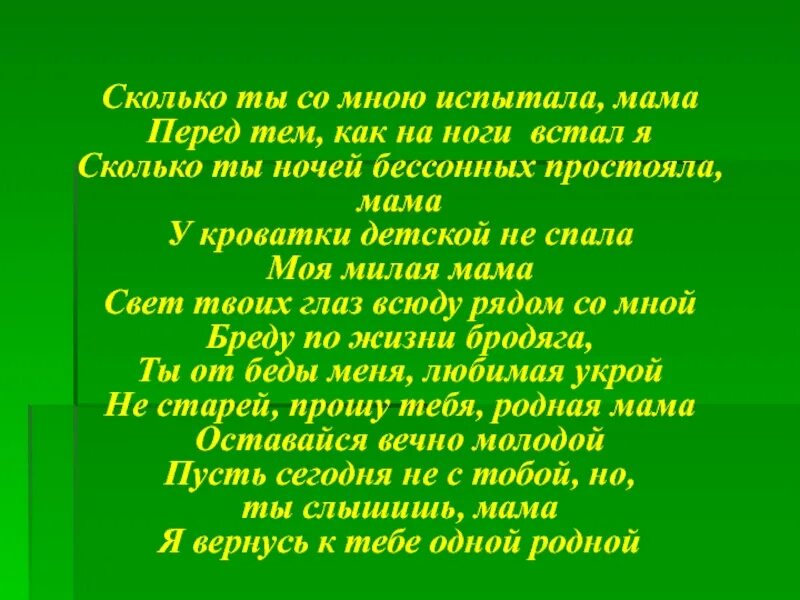 Сколько ты со мною испытала, мама
Перед тем, как на ноги встал я
Сколько ты ночей бессонных простояла, мама
У кроватки детской не спала
Моя милая мама
Свет твоих глаз всюду рядом со мной
Бреду по жизни бродяга,
Ты от беды меня, любимая укрой
Не старей, прошу тебя, родная мама
Оставайся вечно молодой
Пусть сегодня не с тобой, но, ты слышишь, мама
Я вернусь к тебе одной родной